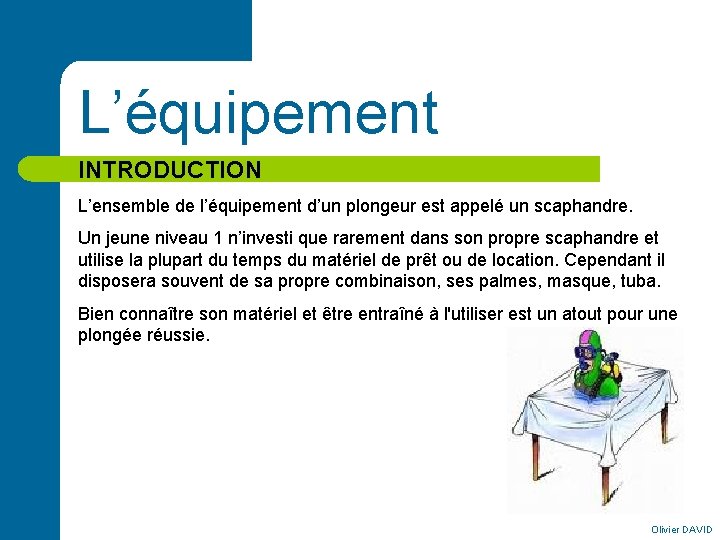 L’équipement

INTRODUCTION

L’ensemble de l’équipement d’un plongeur est appelé un scaphandre.

Un jeune niveau 1 n’investi que rarement dans son propre scaphandre et utilise la plupart du temps du matériel de prêt ou de location. Cependant il disposera souvent de sa propre combinaison, ses palmes, masque, tuba.

Bien connaître son matériel et être entraîné à l'utiliser est un atout pour une plongée réussie.

Olivier DAVID